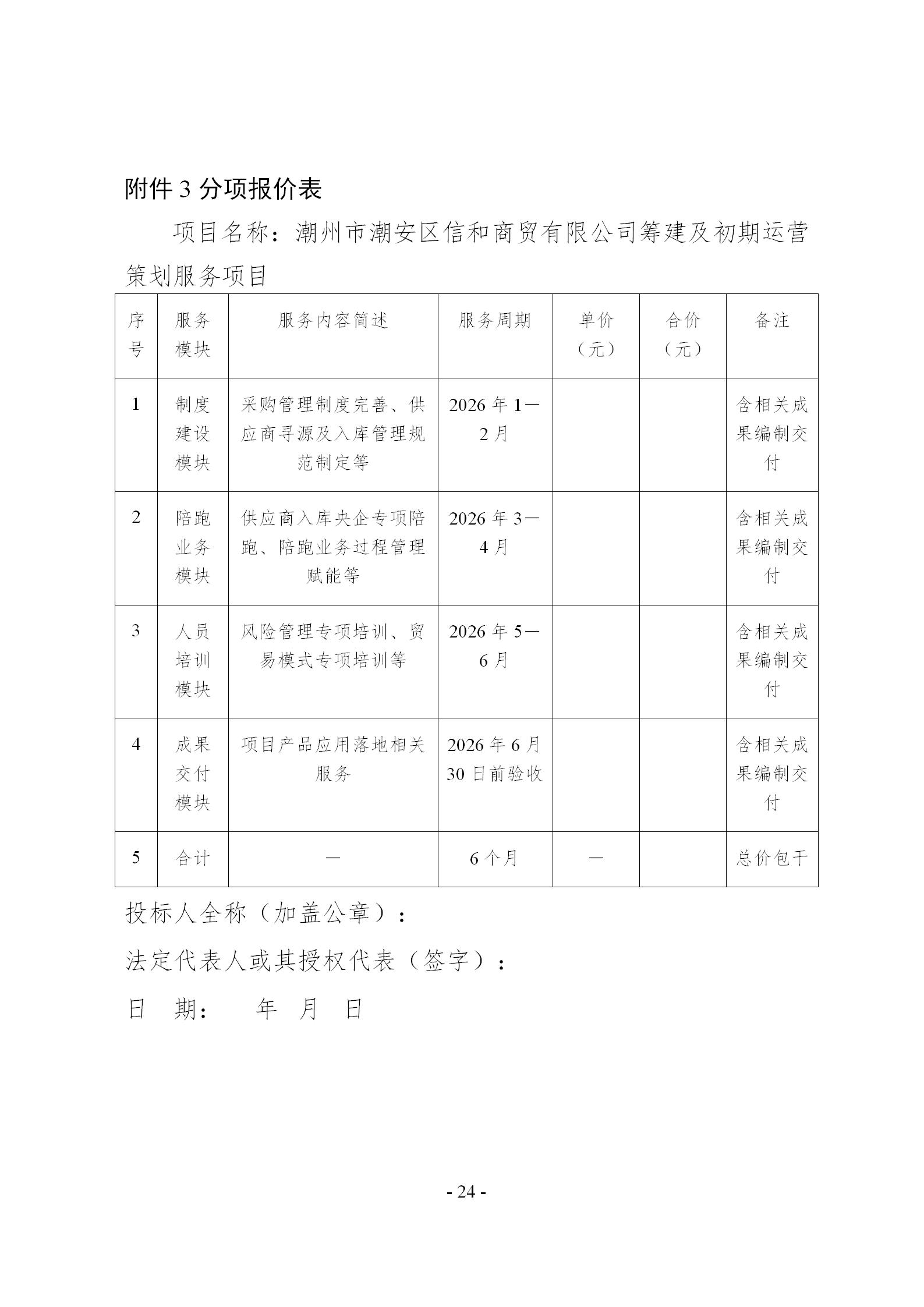 附件 3 分项报价表

项目名称：潮州市潮安区信和商贸有限公司筹建及初期运营策划服务项目

| 序号 | 服务模块 | 服务内容简述 | 服务周期 | 单价（元） | 合价（元） | 备注 |
|---|---|---|---|---|---|---|
| 1 | 制度建设模块 | 采购管理制度完善、供应商寻源及入库管理规范制定等 | 2026 年 1—2 月 | | | 含相关成果编制交付 |
| 2 | 陪跑业务模块 | 供应商入库央企专项陪跑、陪跑业务过程管理赋能等 | 2026 年 3—4 月 | | | 含相关成果编制交付 |
| 3 | 人员培训模块 | 风险管理专项培训、贸易模式专项培训等 | 2026 年 5—6 月 | | | 含相关成果编制交付 |
| 4 | 成果交付模块 | 项目产品应用落地相关服务 | 2026 年 6 月 30 日前验收 | | | 含相关成果编制交付 |
| 5 | 合计 | — | 6 个月 | — | | 总价包干 |

投标人全称（加盖公章）：

法定代表人或其授权代表（签字）：

日 期： 年 月 日

- 24 -